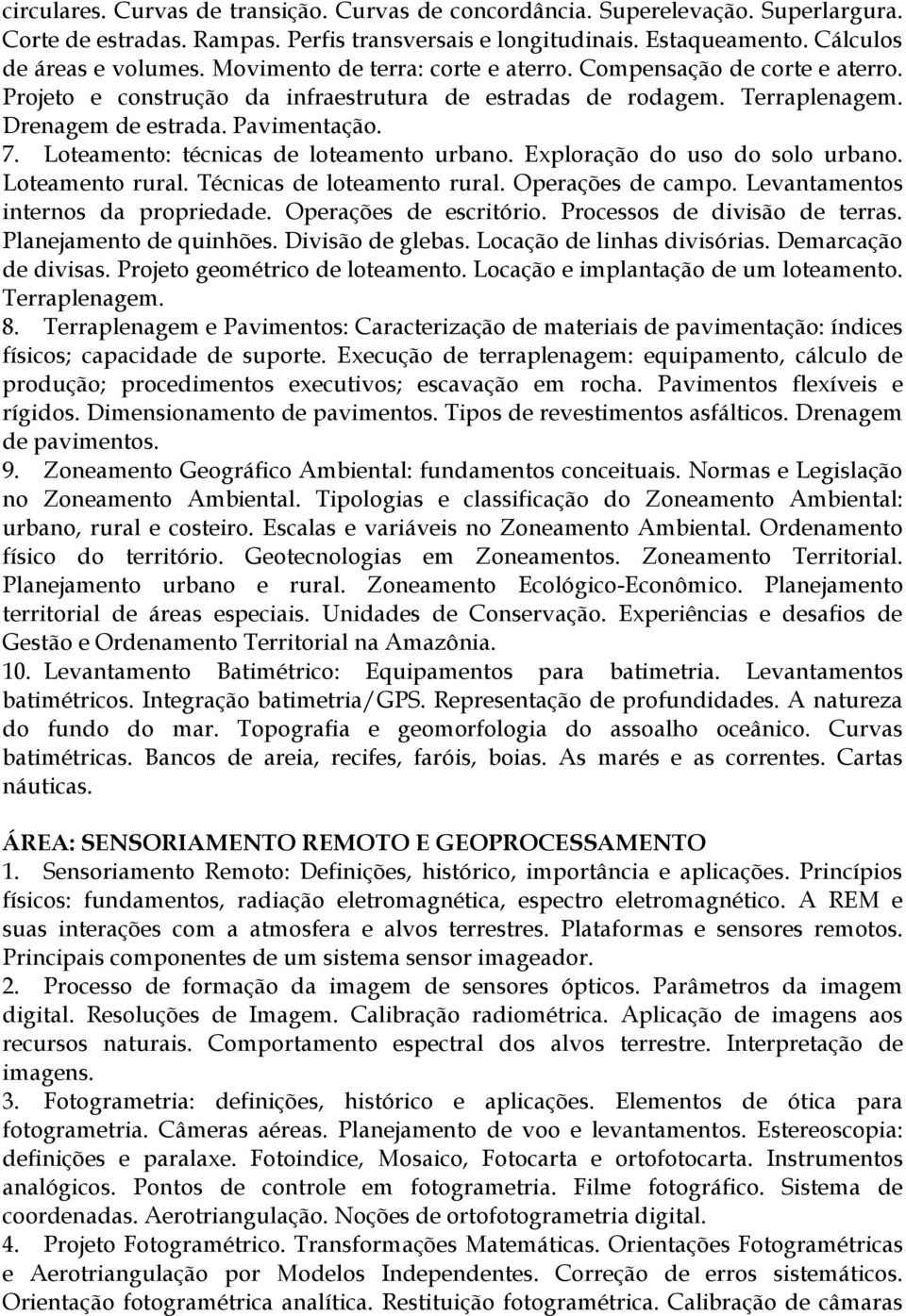 circulares. Curvas de transição. Curvas de concordância. Superelevação. Superlargura. Corte de estradas. Rampas. Perfis transversais e longitudinais. Estaqueamento. Cálculos de áreas e volumes. Movimento de terra: corte e aterro. Compensação de corte e aterro. Projeto e construção da infraestrutura de estradas de rodagem. Terraplenagem. Drenagem de estrada. Pavimentação.
7. Loteamento: técnicas de loteamento urbano. Exploração do uso do solo urbano. Loteamento rural. Técnicas de loteamento rural. Operações de campo. Levantamentos internos da propriedade. Operações de escritório. Processos de divisão de terras. Planejamento de quinhões. Divisão de glebas. Locação de linhas divisórias. Demarcação de divisas. Projeto geométrico de loteamento. Locação e implantação de um loteamento. Terraplenagem.
8. Terraplenagem e Pavimentos: Caracterização de materiais de pavimentação: índices físicos; capacidade de suporte. Execução de terraplenagem: equipamento, cálculo de produção; procedimentos executivos; escavação em rocha. Pavimentos flexíveis e rígidos. Dimensionamento de pavimentos. Tipos de revestimentos asfálticos. Drenagem de pavimentos.
9. Zoneamento Geográfico Ambiental: fundamentos conceituais. Normas e Legislação no Zoneamento Ambiental. Tipologias e classificação do Zoneamento Ambiental: urbano, rural e costeiro. Escalas e variáveis no Zoneamento Ambiental. Ordenamento físico do território. Geotecnologias em Zoneamentos. Zoneamento Territorial. Planejamento urbano e rural. Zoneamento Ecológico-Econômico. Planejamento territorial de áreas especiais. Unidades de Conservação. Experiências e desafios de Gestão e Ordenamento Territorial na Amazônia.
10. Levantamento Batimétrico: Equipamentos para batimetria. Levantamentos batimétricos. Integração batimetria/GPS. Representação de profundidades. A natureza do fundo do mar. Topografia e geomorfologia do assoalho oceânico. Curvas batimétricas. Bancos de areia, recifes, faróis, boias. As marés e as correntes. Cartas náuticas.

ÁREA: SENSORIAMENTO REMOTO E GEOPROCESSAMENTO
1. Sensoriamento Remoto: Definições, histórico, importância e aplicações. Princípios físicos: fundamentos, radiação eletromagnética, espectro eletromagnético. A REM e suas interações com a atmosfera e alvos terrestres. Plataformas e sensores remotos. Principais componentes de um sistema sensor imageador.
2. Processo de formação da imagem de sensores ópticos. Parâmetros da imagem digital. Resoluções de Imagem. Calibração radiométrica. Aplicação de imagens aos recursos naturais. Comportamento espectral dos alvos terrestre. Interpretação de imagens.
3. Fotogrametria: definições, histórico e aplicações. Elementos de ótica para fotogrametria. Câmeras aéreas. Planejamento de voo e levantamentos. Estereoscopia: definições e paralaxe. Fotoindice, Mosaico, Fotocarta e ortofotocarta. Instrumentos analógicos. Pontos de controle em fotogrametria. Filme fotográfico. Sistema de coordenadas. Aerotriangulação. Noções de ortofotogrametria digital.
4. Projeto Fotogramétrico. Transformações Matemáticas. Orientações Fotogramétricas e Aerotriangulação por Modelos Independentes. Correção de erros sistemáticos. Orientação fotogramétrica analítica. Restituição fotogramétrica. Calibração de câmaras